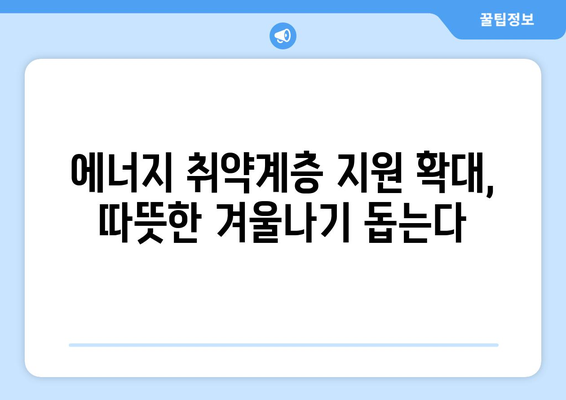 꿀팁정보

에너지 취약계층 지원 확대, 따뜻한 겨울나기 돕는다